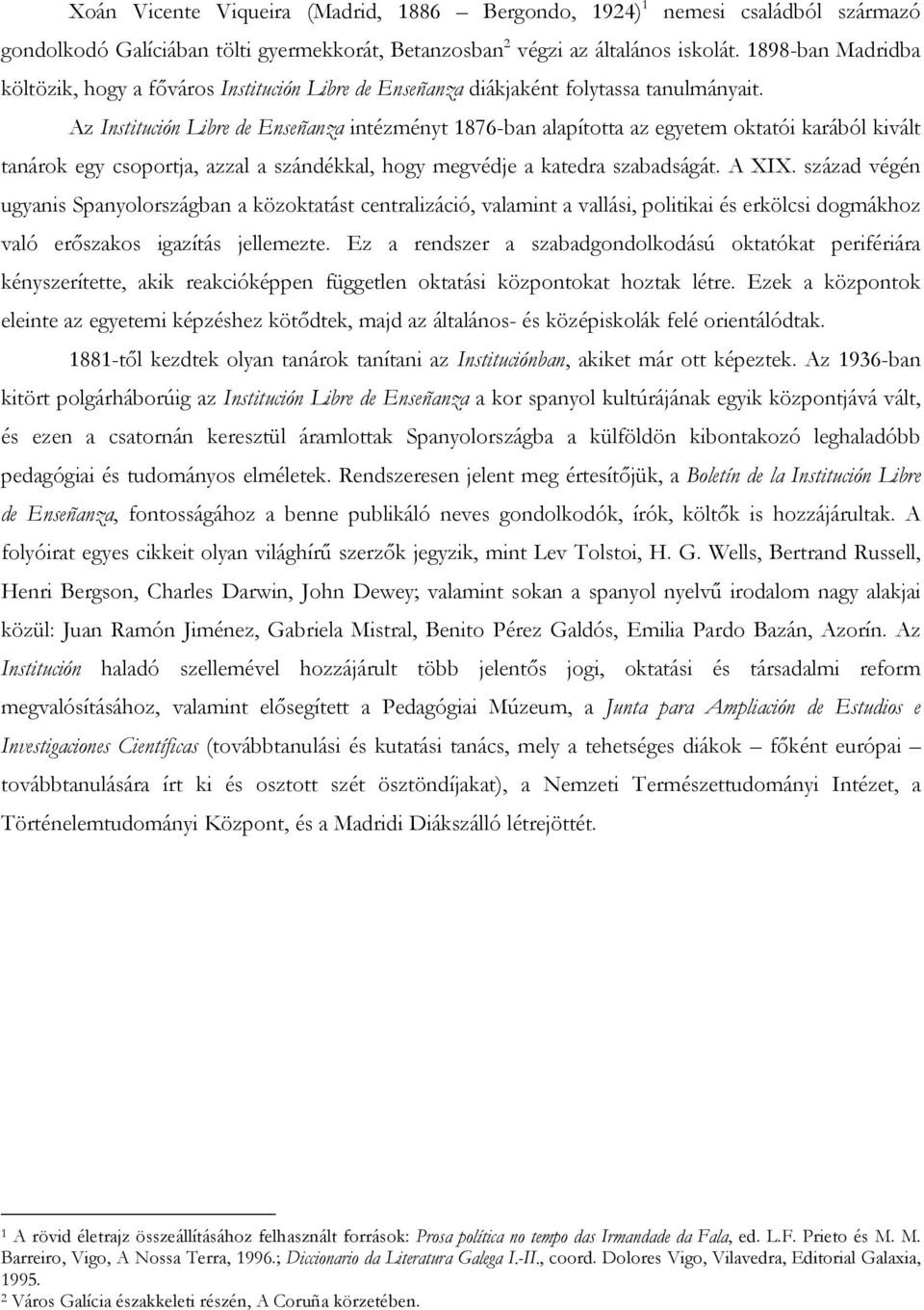 Xoán Vicente Viqueira (Madrid, 1886 – Bergondo, 1924)$^1$ nemesi családból származó gondolkodó Galíciában tölti gyermekkorát, Betanzosban$^2$ végzi az általános iskolát. 1898-ban Madridba költözik, hogy a főváros Institución Libre de Enseñanza diákjaként folytassa tanulmányait.

Az Institución Libre de Enseñanza intézményt 1876-ban alapította az egyetem oktatói karából kivált tanárok egy csoportja, azzal a szándékkal, hogy megvédje a katedra szabadságát. A XIX. század végén ugyanis Spanyolországban a közoktatást centralizáció, valamint a vallási, politikai és erkölcsi dogmákhoz való erőszakos igazítás jellemezte. Ez a rendszer a szabadgondolkodású oktatókat perifériára kényszerítette, akik reakcióképpen független oktatási központokat hoztak létre. Ezek a központok eleinte az egyetemi képzéshez kötődtek, majd az általános- és középiskolák felé orientálódtak.

1881-től kezdtek olyan tanárok tanítani az Instituciónban, akiket már ott képeztek. Az 1936-ban kitört polgárháborúig az Institución Libre de Enseñanza a kor spanyol kultúrájának egyik központjává vált, és ezen a csatornán keresztül áramlottak Spanyolországba a külföldön kibontakozó leghaladóbb pedagógiai és tudományos elméletek. Rendszeresen jelent meg értesítőjük, a Boletín de la Institución Libre de Enseñanza, fontosságához a benne publikáló neves gondolkodók, írók, költők is hozzájárultak. A folyóirat egyes cikkeit olyan világhírű szerzők jegyzik, mint Lev Tolstoi, H. G. Wells, Bertrand Russell, Henri Bergson, Charles Darwin, John Dewey; valamint sokan a spanyol nyelvű irodalom nagy alakjai közül: Juan Ramón Jiménez, Gabriela Mistral, Benito Pérez Galdós, Emilia Pardo Bazán, Azorín. Az Institución haladó szellemével hozzájárult több jelentős jogi, oktatási és társadalmi reform megvalósításához, valamint elősegített a Pedagógiai Múzeum, a Junta para Ampliación de Estudios e Investigaciones Científicas (továbbtanulási és kutatási tanács, mely a tehetséges diákok – főként európai – továbbtanulására írt ki és osztott szét ösztöndíjakat), a Nemzeti Természettudományi Intézet, a Történelemtudományi Központ, és a Madridi Diákszálló létrejöttét.

$^1$ A rövid életrajz összeállításához felhasznált források: Prosa política no tempo das Irmandade da Fala, ed. L.F. Prieto és M. M. Barreiro, Vigo, A Nossa Terra, 1996.; Diccionario da Literatura Galega I.-II., coord. Dolores Vigo, Vilavedra, Editorial Galaxia, 1995.
$^2$ Város Galícia északkeleti részén, A Coruña körzetében.